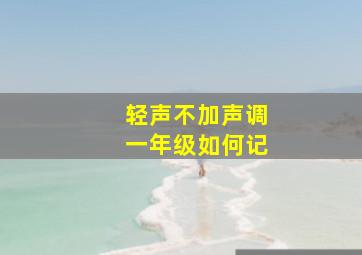 轻声不加声调
一年级如何记